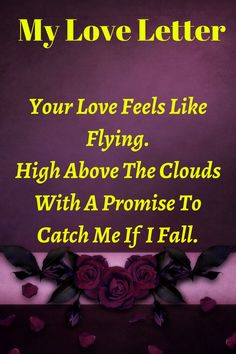 My Love Letter

Your Love Feels Like Flying.
High Above The Clouds With A Promise To Catch Me If I Fall.